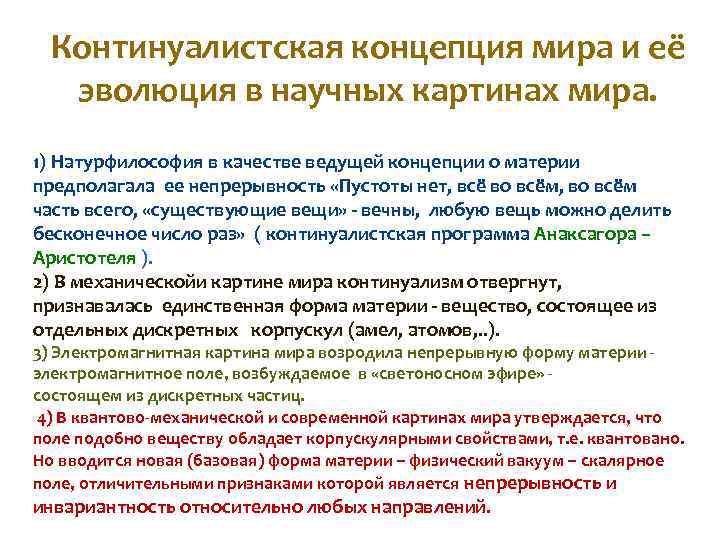 Континуалистская концепция мира и её эволюция в научных картинах мира.

1) Натурфилософия в качестве ведущей концепции о материи предполагала ее непрерывность «Пустоты нет, всё во всём, во всём часть всего, «существующие вещи» - вечны, любую вещь можно делить бесконечное число раз» ( континуалистская программа Анаксагора – Аристотеля ).
2) В механическойи картине мира континуализм отвергнут, признавалась единственная форма материи - вещество, состоящее из отдельных дискретных корпускул (амел, атомов,..).
3) Электромагнитная картина мира возродила непрерывную форму материи - электромагнитное поле, возбуждаемое в «светоносном эфире» - состоящем из дискретных частиц.
4) В квантово-механической и современной картинах мира утверждается, что поле подобно веществу обладает корпускулярными свойствами, т.е. квантовано. Но вводится новая (базовая) форма материи – физический вакуум – скалярное поле, отличительными признаками которой является непрерывность и инвариантность относительно любых направлений.